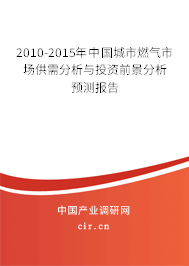 2010-2015年中国城市燃气市场供需分析与投资前景分析预测报告

中国产业调研网

cir.cn